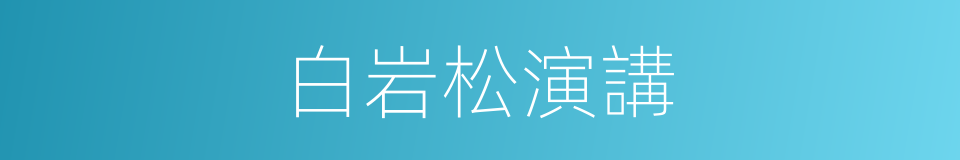 白岩松演講